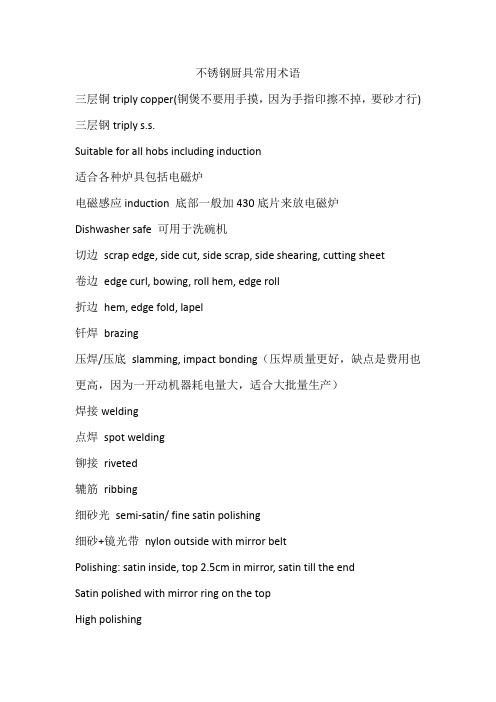 不锈钢厨具常用术语

三层铜 triply copper(铜煲不要用手摸，因为手指印擦不掉，要砂才行)

三层钢 triply s.s.

Suitable for all hobs including induction

适合各种炉具包括电磁炉

电磁感应 induction 底部一般加 430 底片来放电磁炉

Dishwasher safe 可用于洗碗机

切边 scrap edge, side cut, side scrap, side shearing, cutting sheet

卷边 edge curl, bowing, roll hem, edge roll

折边 hem, edge fold, lapel

钎焊 brazing

压焊/压底 slamming, impact bonding（压焊质量更好，缺点是费用也更高，因为一开动机器耗电量大，适合大批量生产）

焊接 welding

点焊 spot welding

铆接 riveted

辘筋 ribbing

细砂光 semi-satin/ fine satin polishing

细砂+镜光带 nylon outside with mirror belt

Polishing: satin inside, top 2.5cm in mirror, satin till the end

Satin polished with mirror ring on the top

High polishing